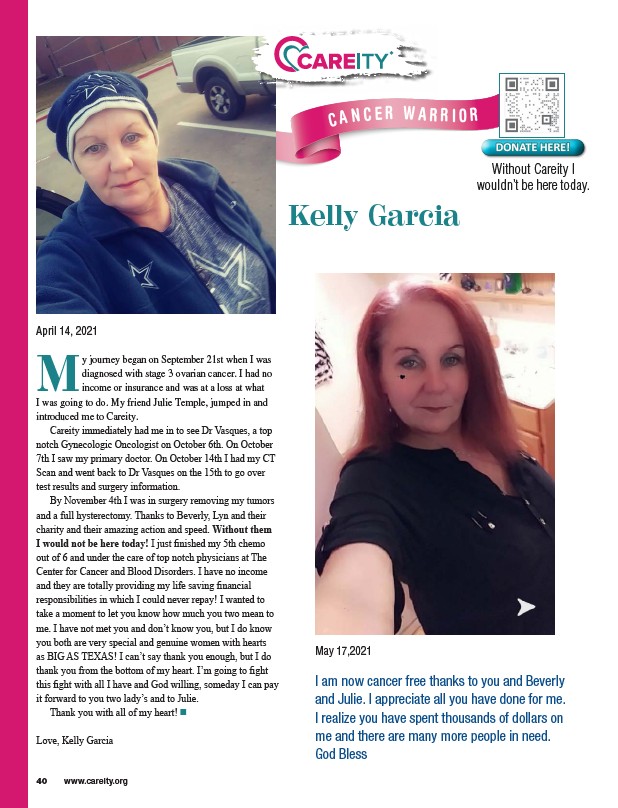 CAREITY

CANCER WARRIOR

DONATE HERE!

Without Careity I wouldn't be here today.

Kelly Garcia

April 14, 2021

My journey began on September 21st when I was diagnosed with stage 3 ovarian cancer. I had no income or insurance and was at a loss at what I was going to do. My friend Julie Temple, jumped in and introduced me to Careity.

Careity immediately had me in to see Dr Vasques, a top notch Gynecologic Oncologist on October 6th. On October 7th I saw my primary doctor. On October 14th I had my CT Scan and went back to Dr Vasques on the 15th to go over test results and surgery information.

By November 4th I was in surgery removing my tumors and a full hysterectomy. Thanks to Beverly, Lyn and their charity and their amazing action and speed. Without them I would not be here today! I just finished my 5th chemo out of 6 and under the care of top notch physicians at The Center for Cancer and Blood Disorders. I have no income and they are totally providing my life saving financial responsibilities in which I could never repay! I wanted to take a moment to let you know how much you two mean to me. I have not met you and don't know you, but I do know you both are very special and genuine women with hearts as BIG AS TEXAS! I can't say thank you enough, but I do thank you from the bottom of my heart. I'm going to fight this fight with all I have and God willing, someday I can pay it forward to you two lady's and to Julie.

Thank you with all of my heart!

Love, Kelly Garcia

May 17,2021

I am now cancer free thanks to you and Beverly and Julie. I appreciate all you have done for me. I realize you have spent thousands of dollars on me and there are many more people in need. God Bless

40 www.careity.org